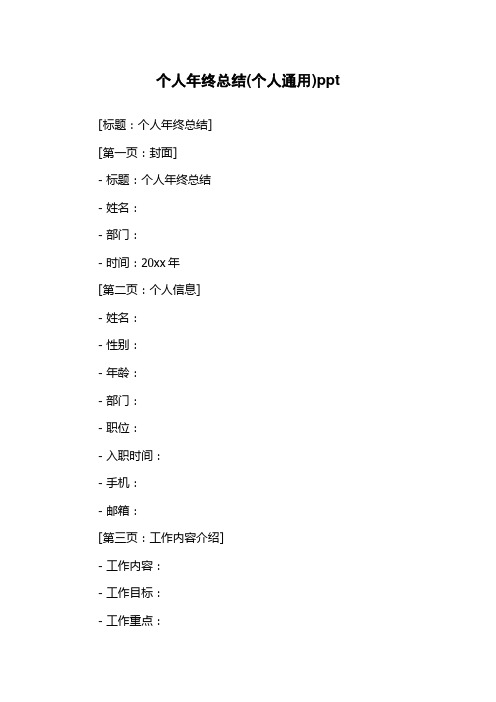 个人年终总结(个人通用)ppt

[标题：个人年终总结]

[第一页：封面]

- 标题：个人年终总结

- 姓名：

- 部门：

- 时间：20xx 年

[第二页：个人信息]

- 姓名：

- 性别：

- 年龄：

- 部门：

- 职位：

- 入职时间：

- 手机：

- 邮箱：

[第三页：工作内容介绍]

- 工作内容：

- 工作目标：

- 工作重点：